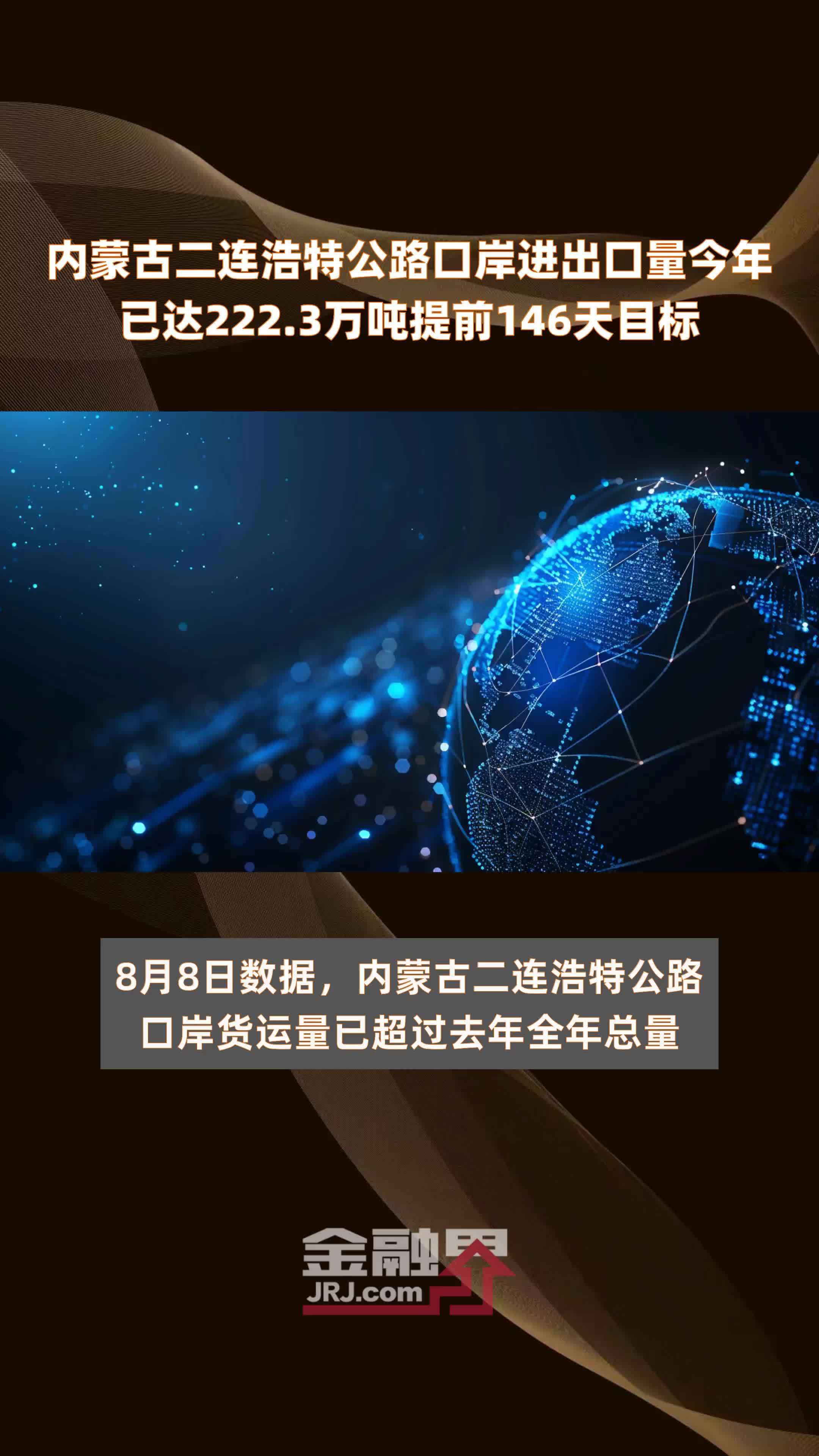 内蒙古二连浩特公路口岸进出口量今年已达222.3万吨提前146天目标

8月8日数据，内蒙古二连浩特公路口岸货运量已超过去年全年总量

金融界
JRJ.com